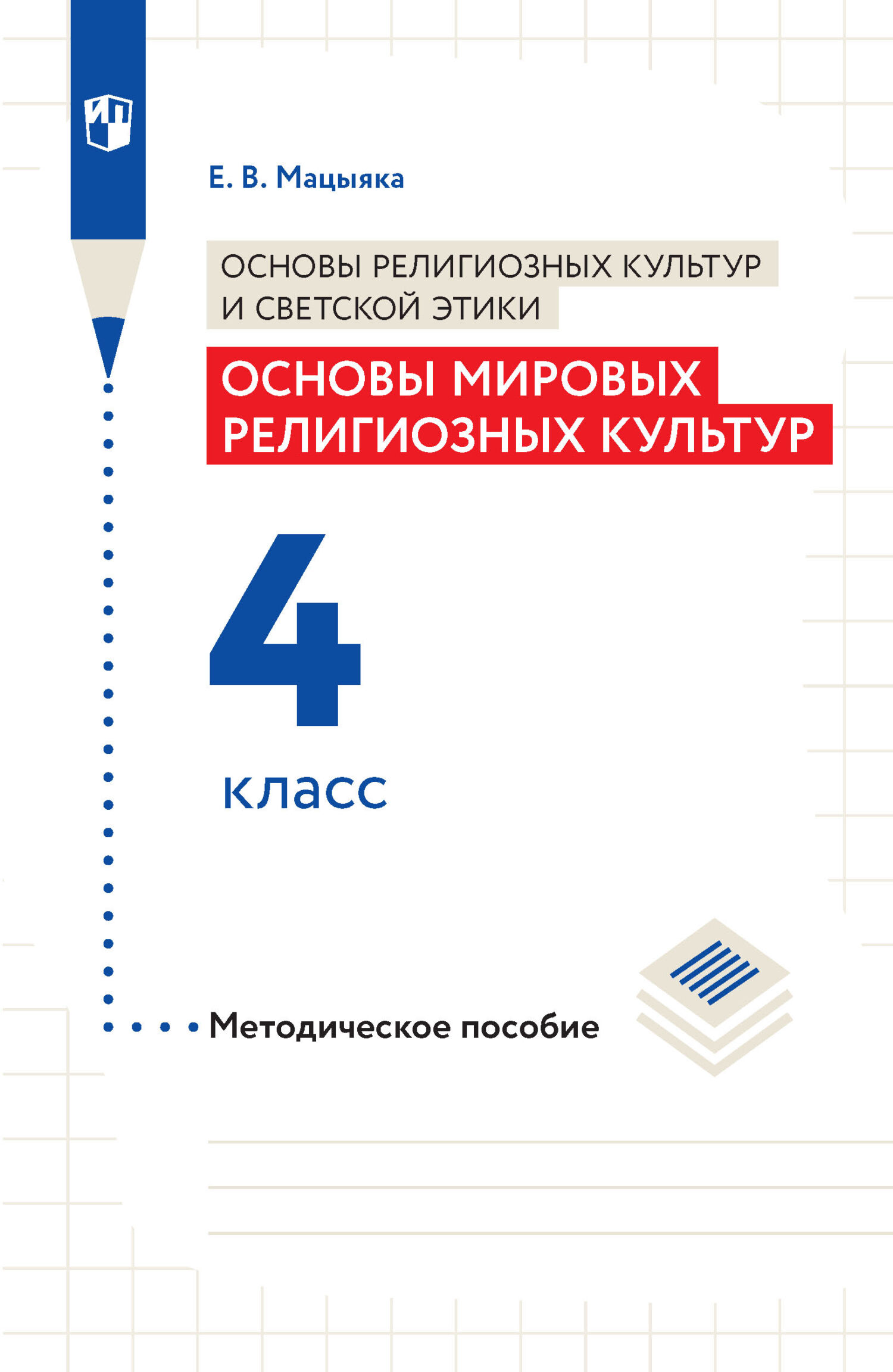 ИП

Е. В. Мацыяка

ОСНОВЫ РЕЛИГИОЗНЫХ КУЛЬТУР И СВЕТСКОЙ ЭТИКИ

ОСНОВЫ МИРОВЫХ РЕЛИГИОЗНЫХ КУЛЬТУР

4 класс

Методическое пособие